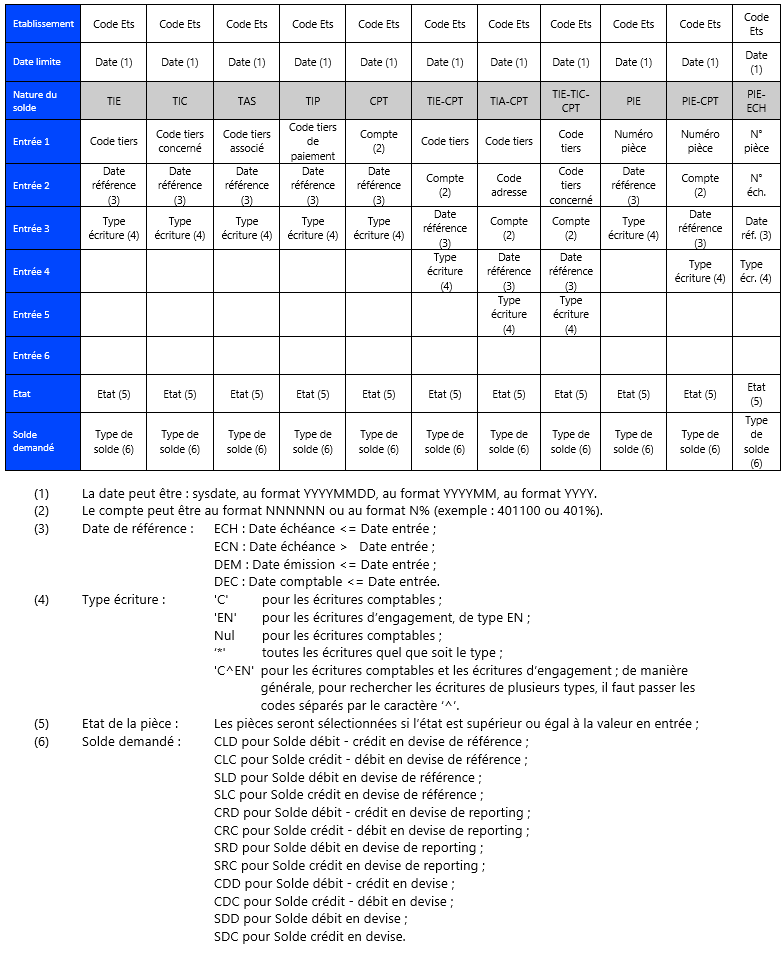 | Etablissement | Code Ets | Code Ets | Code Ets | Code Ets | Code Ets | Code Ets | Code Ets | Code Ets | Code Ets | Code Ets | Code Ets |
|---|---|---|---|---|---|---|---|---|---|---|---|
| Date limite | Date (1) | Date (1) | Date (1) | Date (1) | Date (1) | Date (1) | Date (1) | Date (1) | Date (1) | Date (1) | Date (1) |
| Nature du solde | TIE | TIC | TAS | TIP | CPT | TIE-CPT | TIA-CPT | TIE-TIC-CPT | PIE | PIE-CPT | PIE-ECH |
| Entrée 1 | Code tiers | Code tiers concerné | Code tiers associé | Code tiers de paiement | Compte (2) | Code tiers | Code tiers | Code tiers | Numéro pièce | Numéro pièce | N° pièce |
| Entrée 2 | Date référence (3) | Date référence (3) | Date référence (3) | Date référence (3) | Date référence (3) | Compte (2) | Code adresse | Code tiers concerné | Date référence (3) | Compte (2) | N° éch. |
| Entrée 3 | Type écriture (4) | Type écriture (4) | Type écriture (4) | Type écriture (4) | Type écriture (4) | Date référence (3) | Compte (2) | Compte (2) | Type écriture (4) | Date référence (3) | Date réf. (3) |
| Entrée 4 | | | | | | Type écriture (4) | Date référence (3) | Date référence (3) | | Type écriture (4) | Type écr. (4) |
| Entrée 5 | | | | | | | Type écriture (4) | Type écriture (4) | | | |
| Entrée 6 | | | | | | | | | | | |
| Etat | Etat (5) | Etat (5) | Etat (5) | Etat (5) | Etat (5) | Etat (5) | Etat (5) | Etat (5) | Etat (5) | Etat (5) | Etat (5) |
| Solde demandé | Type de solde (6) | Type de solde (6) | Type de solde (6) | Type de solde (6) | Type de solde (6) | Type de solde (6) | Type de solde (6) | Type de solde (6) | Type de solde (6) | Type de solde (6) | Type de solde (6) |

(1) La date peut être : sysdate, au format YYYYMMDD, au format YYYYMM, au format YYYY.
(2) Le compte peut être au format NNNNNN ou au format N% (exemple : 401100 ou 401%).
(3) Date de référence : ECH : Date échéance <= Date entrée ;
ECN : Date échéance > Date entrée ;
DEM : Date émission <= Date entrée ;
DEC : Date comptable <= Date entrée.
(4) Type écriture : 'C' pour les écritures comptables ;
'EN' pour les écritures d'engagement, de type EN ;
Nul pour les écritures comptables ;
'*' toutes les écritures quel que soit le type ;
'C^EN' pour les écritures comptables et les écritures d'engagement ; de manière générale, pour rechercher les écritures de plusieurs types, il faut passer les codes séparés par le caractère '^'.
(5) Etat de la pièce : Les pièces seront sélectionnées si l'état est supérieur ou égal à la valeur en entrée ;
(6) Solde demandé : CLD pour Solde débit - crédit en devise de référence ;
CLC pour Solde crédit - débit en devise de référence ;
SLD pour Solde débit en devise de référence ;
SLC pour Solde crédit en devise de référence ;
CRD pour Solde débit - crédit en devise de reporting ;
CRC pour Solde crédit - débit en devise de reporting ;
SRD pour Solde débit en devise de reporting ;
SRC pour Solde crédit en devise de reporting ;
CDD pour Solde débit - crédit en devise ;
CDC pour Solde crédit - débit en devise ;
SDD pour Solde débit en devise ;
SDC pour Solde crédit en devise.